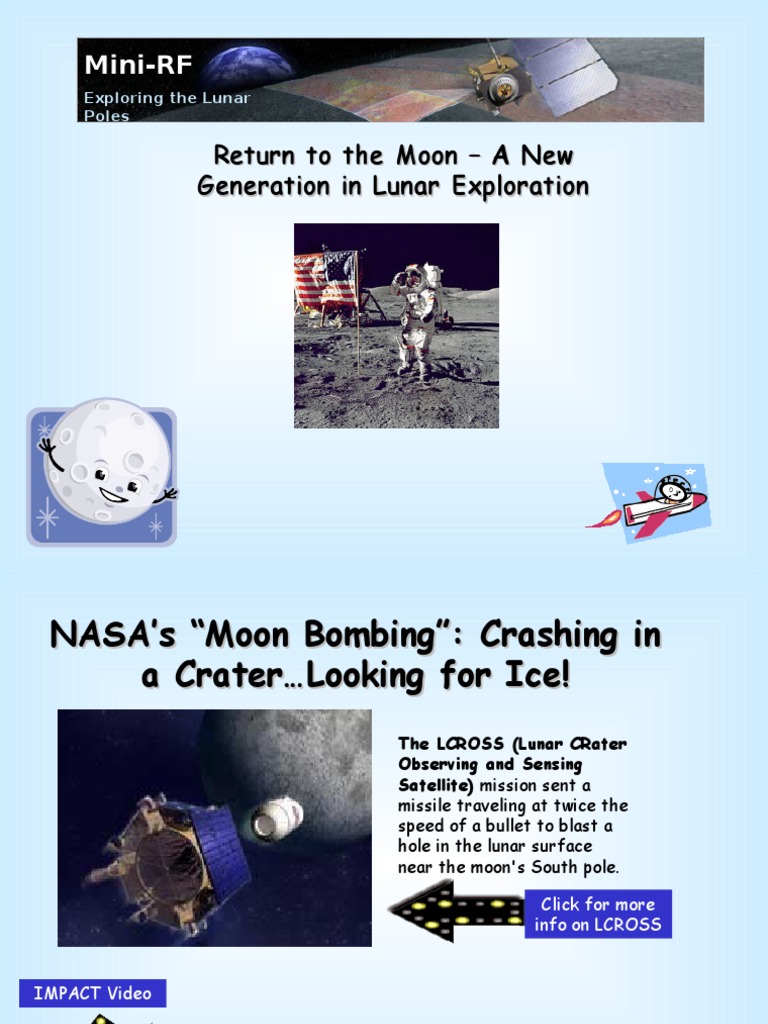 Mini-RF
Exploring the Lunar Poles

Return to the Moon – A New Generation in Lunar Exploration

NASA's "Moon Bombing": Crashing in a Crater…Looking for Ice!

The LCROSS (Lunar CRater Observing and Sensing Satellite) mission sent a missile traveling at twice the speed of a bullet to blast a hole in the lunar surface near the moon's South pole.

Click for more info on LCROSS

IMPACT Video